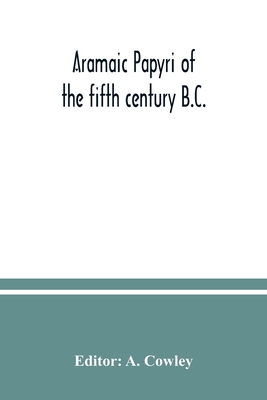 Aramaic Papyri of the fifth century B.C.

Editor: A. Cowley